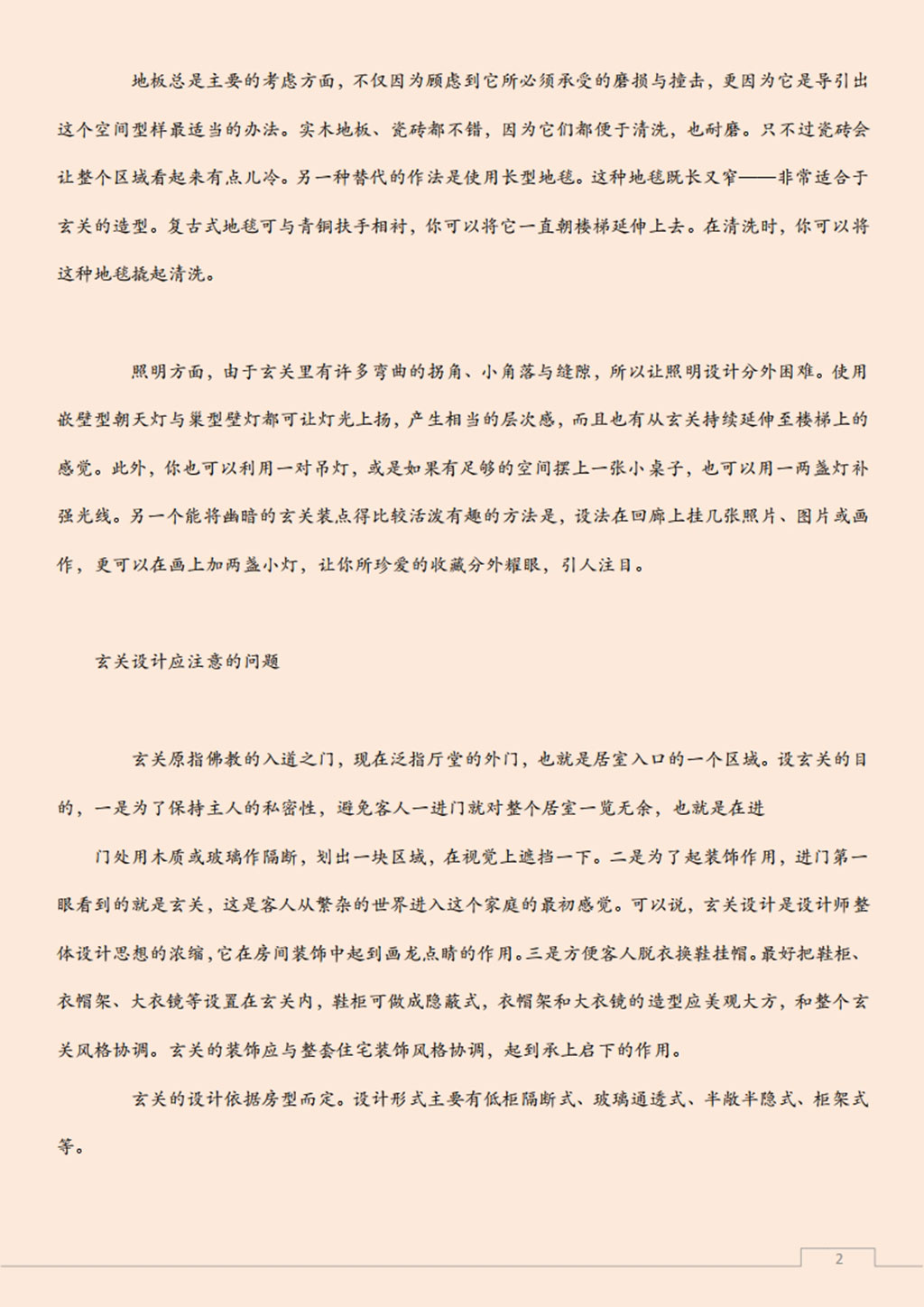 地板总是主要的考虑方面，不仅因为顾虑到它所必须承受的磨损与撞击，更因为它是导引出这个空间型样最适当的办法。实木地板、瓷砖都不错，因为它们都便于清洗，也耐磨。只不过瓷砖会让整个区域看起来有点儿冷。另一种替代的作法是使用长型地毯。这种地毯既长又窄——非常适合于玄关的造型。复古式地毯可与青铜扶手相衬，你可以将它一直朝楼梯延伸上去。在清洗时，你可以将这种地毯撬起清洗。

照明方面，由于玄关里有许多弯曲的拐角、小角落与缝隙，所以让照明设计分外困难。使用嵌壁型朝天灯与巢型壁灯都可让灯光上扬，产生相当的层次感，而且也有从玄关持续延伸至楼梯上的感觉。此外，你也可以利用一对吊灯，或是如果有足够的空间摆上一张小桌子，也可以用一两盏灯补强光线。另一个能将幽暗的玄关装点得比较活泼有趣的方法是，设法在回廊上挂几张照片、图片或画作，更可以在画上加两盏小灯，让你所珍爱的收藏分外耀眼，引人注目。

玄关设计应注意的问题

玄关原指佛教的入道之门，现在泛指厅堂的外门，也就是居室入口的一个区域。设玄关的目的，一是为了保持主人的私密性，避免客人一进门就对整个居室一览无余，也就是在进

门处用木质或玻璃作隔断，划出一块区域，在视觉上遮挡一下。二是为了起装饰作用，进门第一眼看到的就是玄关，这是客人从繁杂的世界进入这个家庭的最初感觉。可以说，玄关设计是设计师整体设计思想的浓缩，它在房间装饰中起到画龙点睛的作用。三是方便客人脱衣换鞋挂帽。最好把鞋柜、衣帽架、大衣镜等设置在玄关内，鞋柜可做成隐蔽式，衣帽架和大衣镜的造型应美观大方，和整个玄关风格协调。玄关的装饰应与整套住宅装饰风格协调，起到承上启下的作用。

玄关的设计依据房型而定。设计形式主要有低柜隔断式、玻璃通透式、半敞半隐式、柜架式等。

2